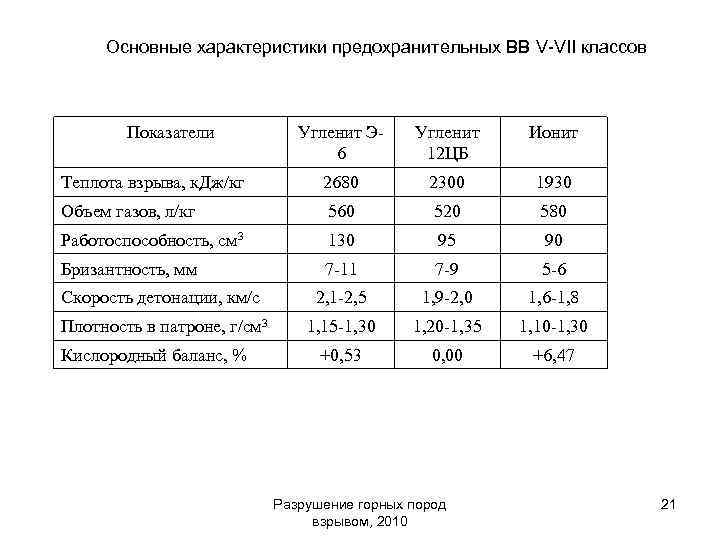 Основные характеристики предохранительных ВВ V-VII классов

| Показатели | Угленит Э-6 | Угленит 12ЦБ | Ионит |
|---|---|---|---|
| Теплота взрыва, кДж/кг | 2680 | 2300 | 1930 |
| Объем газов, л/кг | 560 | 520 | 580 |
| Работоспособность, см$^3$ | 130 | 95 | 90 |
| Бризантность, мм | 7-11 | 7-9 | 5-6 |
| Скорость детонации, км/с | 2,1-2,5 | 1,9-2,0 | 1,6-1,8 |
| Плотность в патроне, г/см$^3$ | 1,15-1,30 | 1,20-1,35 | 1,10-1,30 |
| Кислородный баланс, % | +0,53 | 0,00 | +6,47 |

Разрушение горных пород взрывом, 2010

21